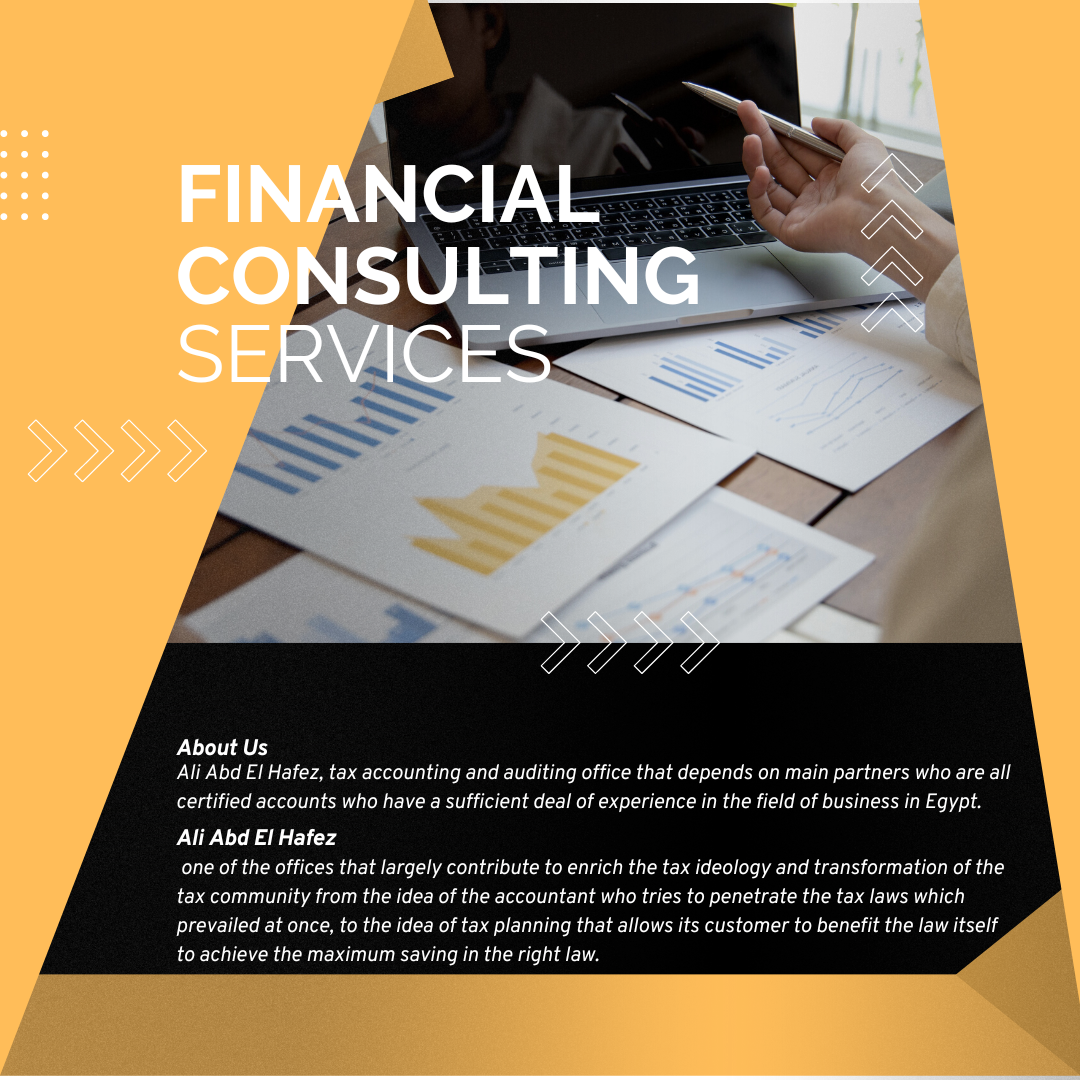 FINANCIAL
CONSULTING
SERVICES

About Us
Ali Abd El Hafez, tax accounting and auditing office that depends on main partners who are all certified accounts who have a sufficient deal of experience in the field of business in Egypt.

Ali Abd El Hafez
one of the offices that largely contribute to enrich the tax ideology and transformation of the tax community from the idea of the accountant who tries to penetrate the tax laws which prevailed at once, to the idea of tax planning that allows its customer to benefit the law itself to achieve the maximum saving in the right law.